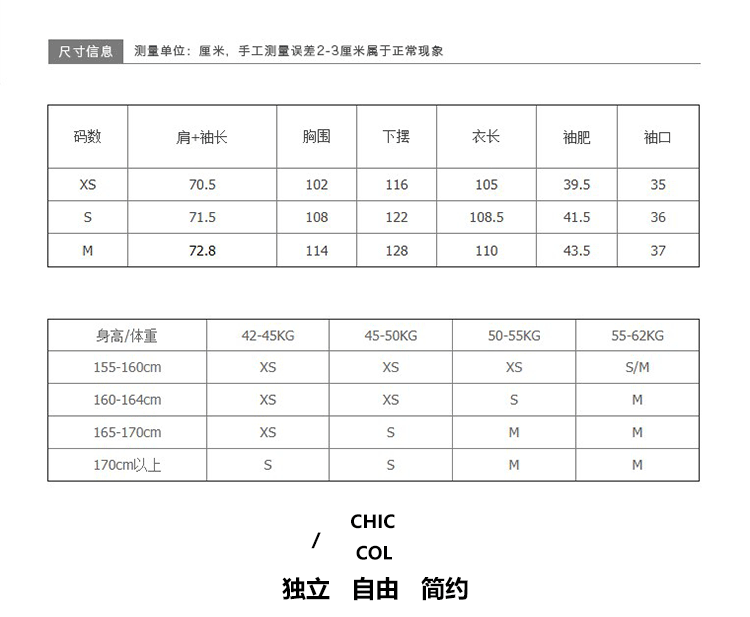 尺寸信息　测量单位：厘米，手工测量误差2-3厘米属于正常现象

| 码数 | 肩+袖长 | 胸围 | 下摆 | 衣长 | 袖肥 | 袖口 |
|---|---|---|---|---|---|---|
| XS | 70.5 | 102 | 116 | 105 | 39.5 | 35 |
| S | 71.5 | 108 | 122 | 108.5 | 41.5 | 36 |
| M | 72.8 | 114 | 128 | 110 | 43.5 | 37 |

| 身高/体重 | 42-45KG | 45-50KG | 50-55KG | 55-62KG |
|---|---|---|---|---|
| 155-160cm | XS | XS | XS | S/M |
| 160-164cm | XS | XS | S | M |
| 165-170cm | XS | S | M | M |
| 170cm以上 | S | S | M | M |

CHIC
/
COL
独立　自由　简约